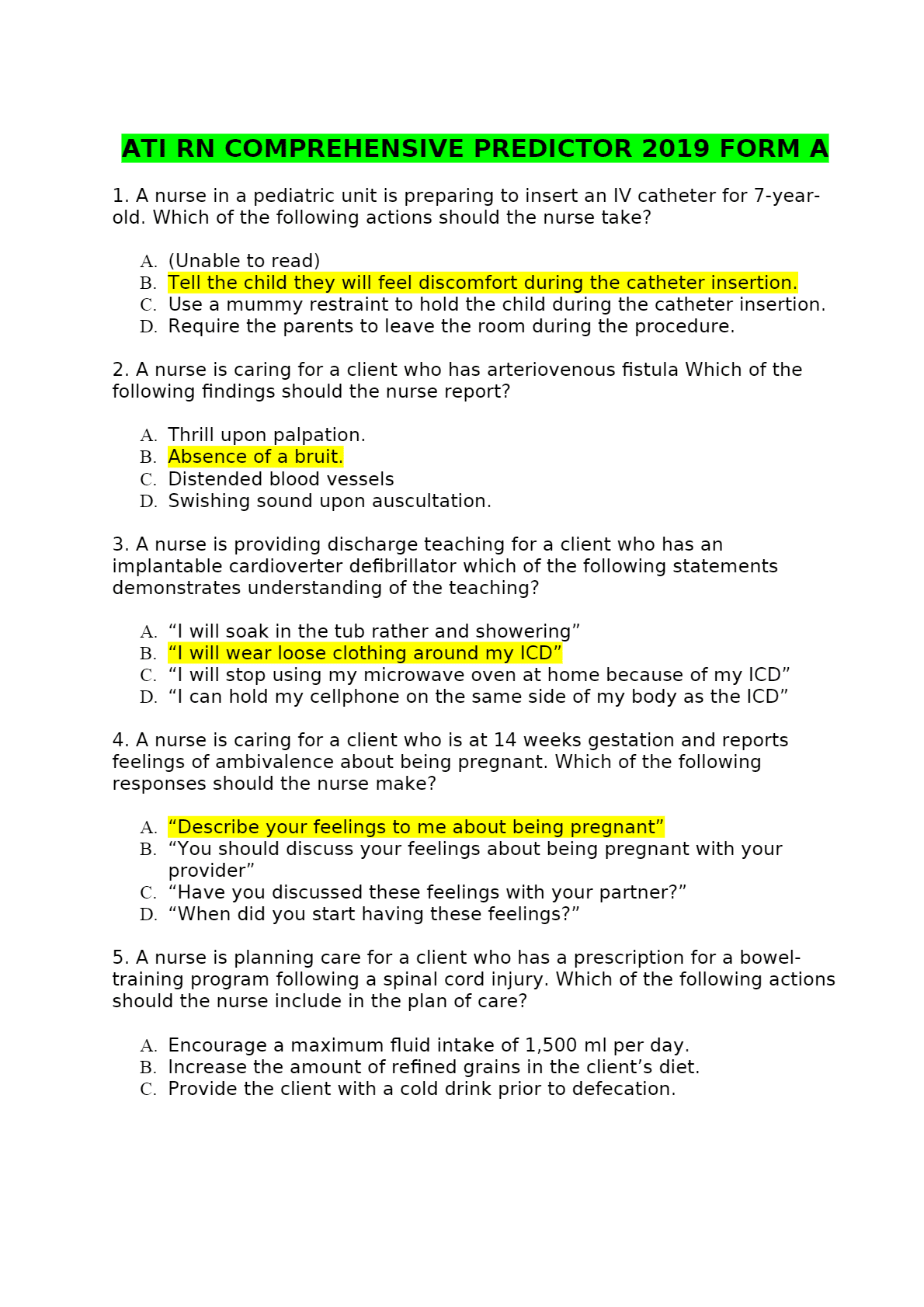 ATI RN COMPREHENSIVE PREDICTOR 2019 FORM A

1. A nurse in a pediatric unit is preparing to insert an IV catheter for 7-year-old. Which of the following actions should the nurse take?

A. (Unable to read)
B. Tell the child they will feel discomfort during the catheter insertion.
C. Use a mummy restraint to hold the child during the catheter insertion.
D. Require the parents to leave the room during the procedure.

2. A nurse is caring for a client who has arteriovenous fistula Which of the following findings should the nurse report?

A. Thrill upon palpation.
B. Absence of a bruit.
C. Distended blood vessels
D. Swishing sound upon auscultation.

3. A nurse is providing discharge teaching for a client who has an implantable cardioverter defibrillator which of the following statements demonstrates understanding of the teaching?

A. “I will soak in the tub rather and showering”
B. “I will wear loose clothing around my ICD”
C. “I will stop using my microwave oven at home because of my ICD”
D. “I can hold my cellphone on the same side of my body as the ICD”

4. A nurse is caring for a client who is at 14 weeks gestation and reports feelings of ambivalence about being pregnant. Which of the following responses should the nurse make?

A. “Describe your feelings to me about being pregnant”
B. “You should discuss your feelings about being pregnant with your provider”
C. “Have you discussed these feelings with your partner?”
D. “When did you start having these feelings?”

5. A nurse is planning care for a client who has a prescription for a bowel-training program following a spinal cord injury. Which of the following actions should the nurse include in the plan of care?

A. Encourage a maximum fluid intake of 1,500 ml per day.
B. Increase the amount of refined grains in the client’s diet.
C. Provide the client with a cold drink prior to defecation.